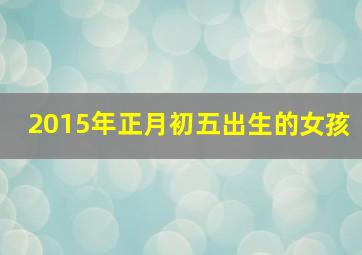 2015年正月初五出生的女孩